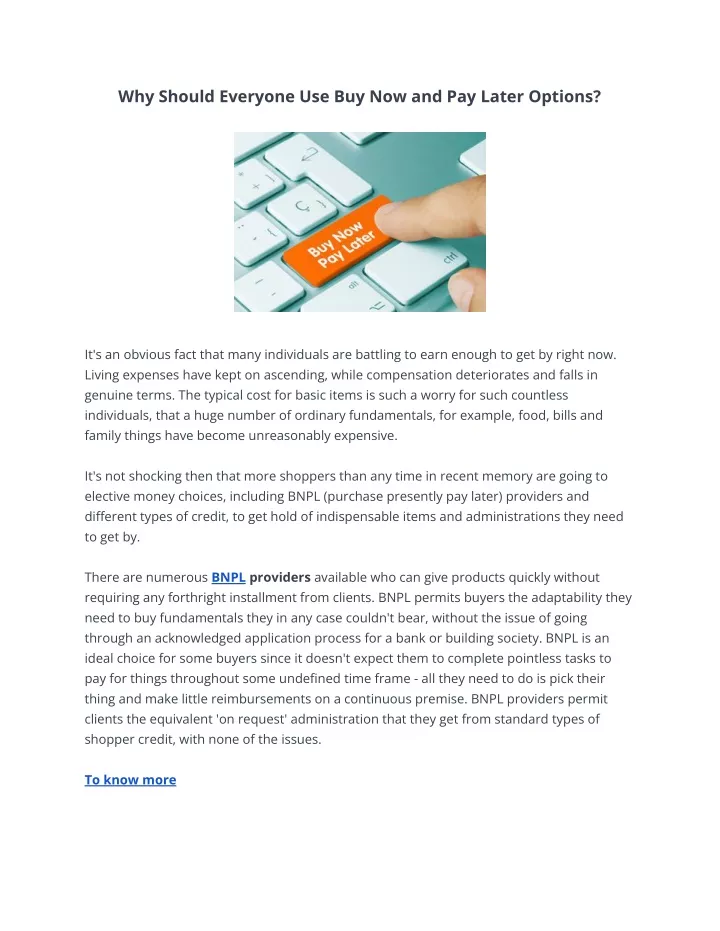 Why Should Everyone Use Buy Now and Pay Later Options?

Buy Now Pay Later

ctrl

It's an obvious fact that many individuals are battling to earn enough to get by right now. Living expenses have kept on ascending, while compensation deteriorates and falls in genuine terms. The typical cost for basic items is such a worry for such countless individuals, that a huge number of ordinary fundamentals, for example, food, bills and family things have become unreasonably expensive.

It's not shocking then that more shoppers than any time in recent memory are going to elective money choices, including BNPL (purchase presently pay later) providers and different types of credit, to get hold of indispensable items and administrations they need to get by.

There are numerous BNPL providers available who can give products quickly without requiring any forthright installment from clients. BNPL permits buyers the adaptability they need to buy fundamentals they in any case couldn't bear, without the issue of going through an acknowledged application process for a bank or building society. BNPL is an ideal choice for some buyers since it doesn't expect them to complete pointless tasks to pay for things throughout some undefined time frame - all they need to do is pick their thing and make little reimbursements on a continuous premise. BNPL providers permit clients the equivalent 'on request' administration that they get from standard types of shopper credit, with none of the issues.

To know more